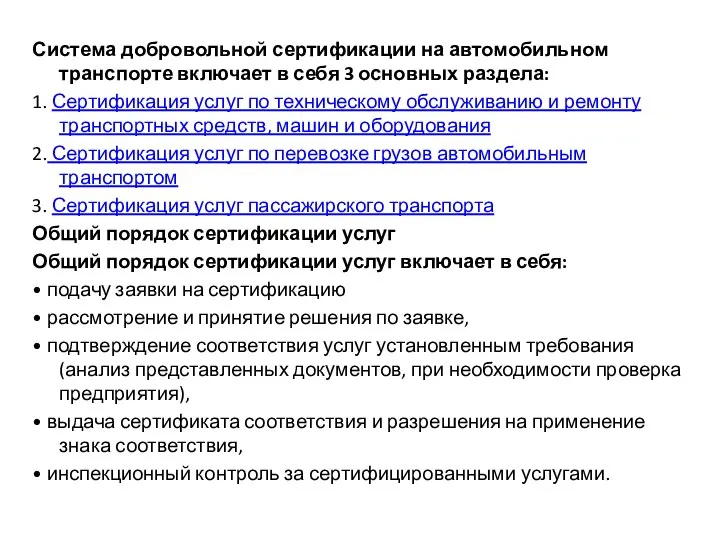 Система добровольной сертификации на автомобильном транспорте включает в себя 3 основных раздела:

1. Сертификация услуг по техническому обслуживанию и ремонту транспортных средств, машин и оборудования

2. Сертификация услуг по перевозке грузов автомобильным транспортом

3. Сертификация услуг пассажирского транспорта

Общий порядок сертификации услуг

Общий порядок сертификации услуг включает в себя:

• подачу заявки на сертификацию

• рассмотрение и принятие решения по заявке,

• подтверждение соответствия услуг установленным требования (анализ представленных документов, при необходимости проверка предприятия),

• выдача сертификата соответствия и разрешения на применение знака соответствия,

• инспекционный контроль за сертифицированными услугами.